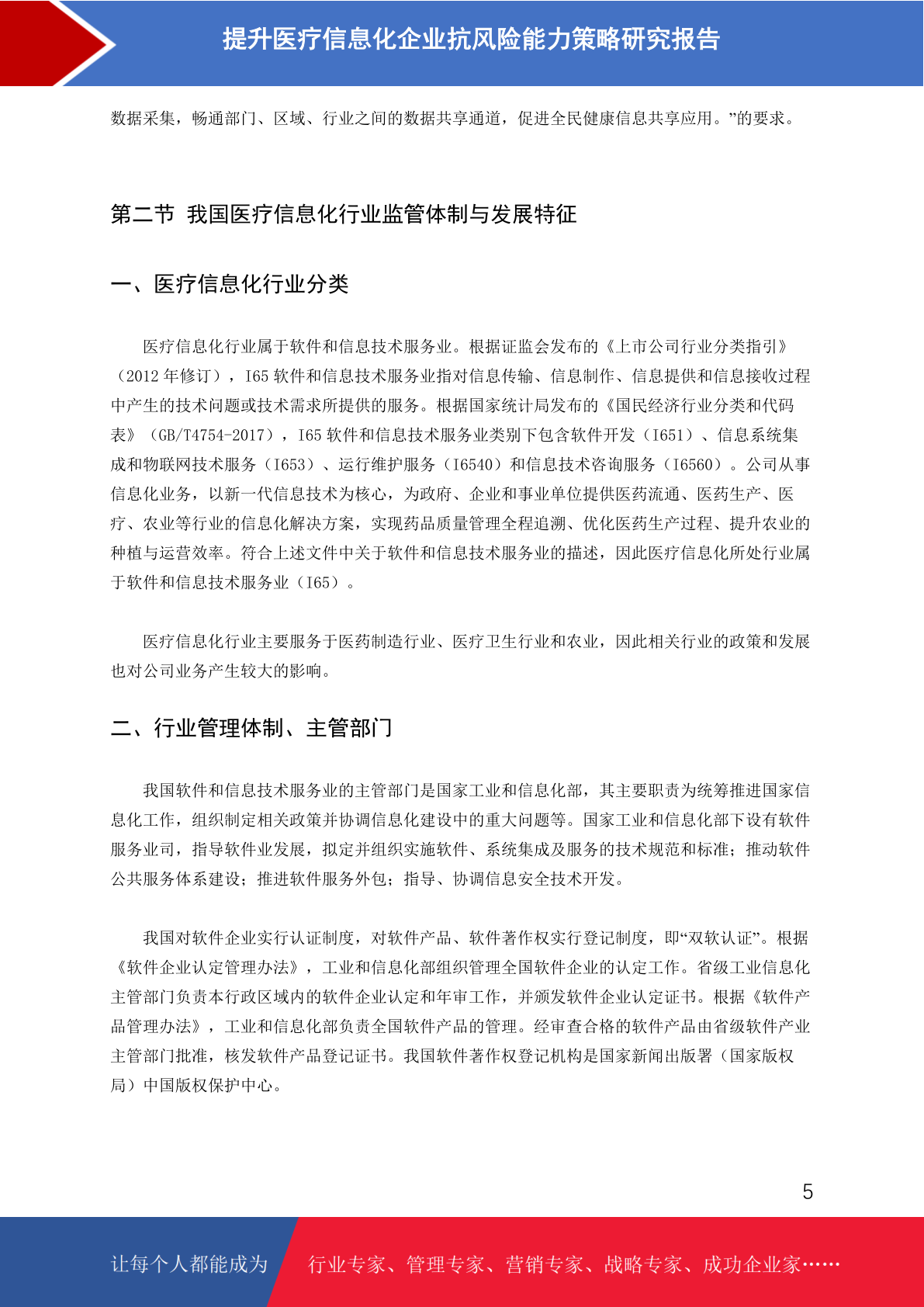 提升医疗信息化企业抗风险能力策略研究报告

数据采集，畅通部门、区域、行业之间的数据共享通道，促进全民健康信息共享应用。”的要求。

第二节 我国医疗信息化行业监管体制与发展特征

一、医疗信息化行业分类

医疗信息化行业属于软件和信息技术服务业。根据证监会发布的《上市公司行业分类指引》（2012 年修订），I65 软件和信息技术服务业指对信息传输、信息制作、信息提供和信息接收过程中产生的技术问题或技术需求所提供的服务。根据国家统计局发布的《国民经济行业分类和代码表》（GB/T4754-2017），I65 软件和信息技术服务业类别下包含软件开发（I651）、信息系统集成和物联网技术服务（I653）、运行维护服务（I6540）和信息技术咨询服务（I6560）。公司从事信息化业务，以新一代信息技术为核心，为政府、企业和事业单位提供医药流通、医药生产、医疗、农业等行业的信息化解决方案，实现药品质量管理全程追溯、优化医药生产过程、提升农业的种植与运营效率。符合上述文件中关于软件和信息技术服务业的描述，因此医疗信息化所处行业属于软件和信息技术服务业（I65）。

医疗信息化行业主要服务于医药制造行业、医疗卫生行业和农业，因此相关行业的政策和发展也对公司业务产生较大的影响。

二、行业管理体制、主管部门

我国软件和信息技术服务业的主管部门是国家工业和信息化部，其主要职责为统筹推进国家信息化工作，组织制定相关政策并协调信息化建设中的重大问题等。国家工业和信息化部下设有软件服务业司，指导软件业发展，拟定并组织实施软件、系统集成及服务的技术规范和标准；推动软件公共服务体系建设；推进软件服务外包；指导、协调信息安全技术开发。

我国对软件企业实行认证制度，对软件产品、软件著作权实行登记制度，即“双软认证”。根据《软件企业认定管理办法》，工业和信息化部组织管理全国软件企业的认定工作。省级工业信息化主管部门负责本行政区域内的软件企业认定和年审工作，并颁发软件企业认定证书。根据《软件产品管理办法》，工业和信息化部负责全国软件产品的管理。经审查合格的软件产品由省级软件产业主管部门批准，核发软件产品登记证书。我国软件著作权登记机构是国家新闻出版署（国家版权局）中国版权保护中心。

5

让每个人都能成为 行业专家、管理专家、营销专家、战略专家、成功企业家……